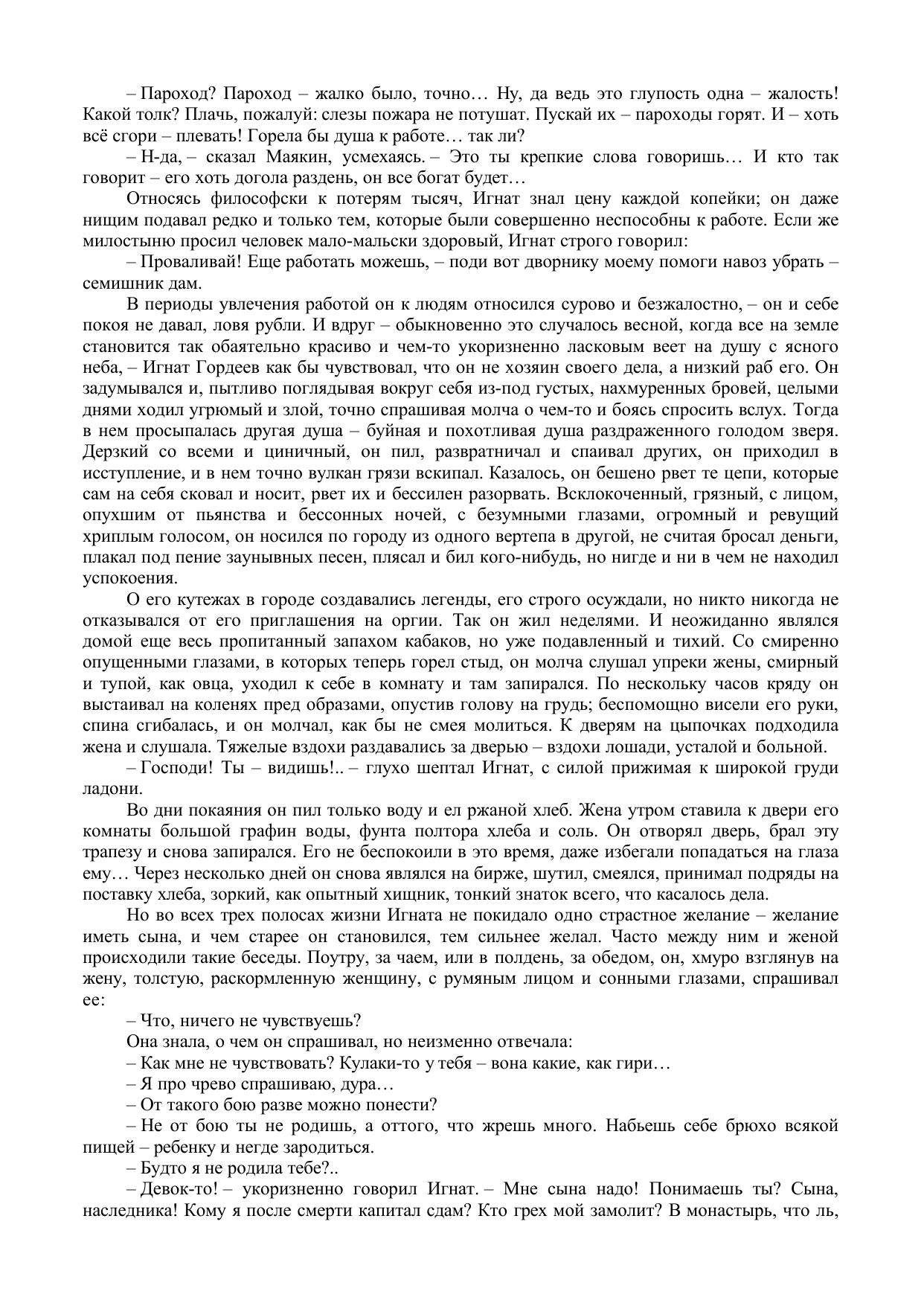 – Пароход? Пароход – жалко было, точно… Ну, да ведь это глупость одна – жалость! Какой толк? Плачь, пожалуй: слезы пожара не потушат. Пускай их – пароходы горят. И – хоть всё сгори – плевать! Горела бы душа к работе… так ли?

– Н-да, – сказал Маякин, усмехаясь. – Это ты крепкие слова говоришь… И кто так говорит – его хоть догола раздень, он все богат будет…

Относясь философски к потерям тысяч, Игнат знал цену каждой копейки; он даже нищим подавал редко и только тем, которые были совершенно неспособны к работе. Если же милостыню просил человек мало-мальски здоровый, Игнат строго говорил:

– Проваливай! Еще работать можешь, – поди вот дворнику моему помоги навоз убрать – семишник дам.

В периоды увлечения работой он к людям относился сурово и безжалостно, – он и себе покоя не давал, ловя рубли. И вдруг – обыкновенно это случалось весной, когда все на земле становится так обаятельно красиво и чем-то укоризненно ласковым веет на душу с ясного неба, – Игнат Гордеев как бы чувствовал, что он не хозяин своего дела, а низкий раб его. Он задумывался и, пытливо поглядывая вокруг себя из-под густых, нахмуренных бровей, целыми днями ходил угрюмый и злой, точно спрашивая молча о чем-то и боясь спросить вслух. Тогда в нем просыпалась другая душа – буйная и похотливая душа раздраженного голодом зверя. Дерзкий со всеми и циничный, он пил, развратничал и спаивал других, он приходил в исступление, и в нем точно вулкан грязи вскипал. Казалось, он бешено рвет те цепи, которые сам на себя сковал и носит, рвет их и бессилен разорвать. Всклокоченный, грязный, с лицом, опухшим от пьянства и бессонных ночей, с безумными глазами, огромный и ревущий хриплым голосом, он носился по городу из одного вертепа в другой, не считая бросал деньги, плакал под пение заунывных песен, плясал и бил кого-нибудь, но нигде и ни в чем не находил успокоения.

О его кутежах в городе создавались легенды, его строго осуждали, но никто никогда не отказывался от его приглашения на оргии. Так он жил неделями. И неожиданно являлся домой еще весь пропитанный запахом кабаков, но уже подавленный и тихий. Со смиренно опущенными глазами, в которых теперь горел стыд, он молча слушал упреки жены, смирный и тупой, как овца, уходил к себе в комнату и там запирался. По нескольку часов кряду он выстаивал на коленях пред образами, опустив голову на грудь; беспомощно висели его руки, спина сгибалась, и он молчал, как бы не смея молиться. К дверям на цыпочках подходила жена и слушала. Тяжелые вздохи раздавались за дверью – вздохи лошади, усталой и больной.

– Господи! Ты – видишь!.. – глухо шептал Игнат, с силой прижимая к широкой груди ладони.

Во дни покаяния он пил только воду и ел ржаной хлеб. Жена утром ставила к двери его комнаты большой графин воды, фунта полтора хлеба и соль. Он отворял дверь, брал эту трапезу и снова запирался. Его не беспокоили в это время, даже избегали попадаться на глаза ему… Через несколько дней он снова являлся на бирже, шутил, смеялся, принимал подряды на поставку хлеба, зоркий, как опытный хищник, тонкий знаток всего, что касалось дела.

Но во всех трех полосах жизни Игната не покидало одно страстное желание – желание иметь сына, и чем старее он становился, тем сильнее желал. Часто между ним и женой происходили такие беседы. Поутру, за чаем, или в полдень, за обедом, он, хмуро взглянув на жену, толстую, раскормленную женщину, с румяным лицом и сонными глазами, спрашивал ее:

– Что, ничего не чувствуешь?

Она знала, о чем он спрашивал, но неизменно отвечала:

– Как мне не чувствовать? Кулаки-то у тебя – вона какие, как гири…

– Я про чрево спрашиваю, дура…

– От такого бою разве можно понести?

– Не от бою ты не родишь, а оттого, что жрешь много. Набьешь себе брюхо всякой пищей – ребенку и негде зародиться.

– Будто я не родила тебе?..

– Девок-то! – укоризненно говорил Игнат. – Мне сына надо! Понимаешь ты? Сына, наследника! Кому я после смерти капитал сдам? Кто грех мой замолит? В монастырь, что ль,